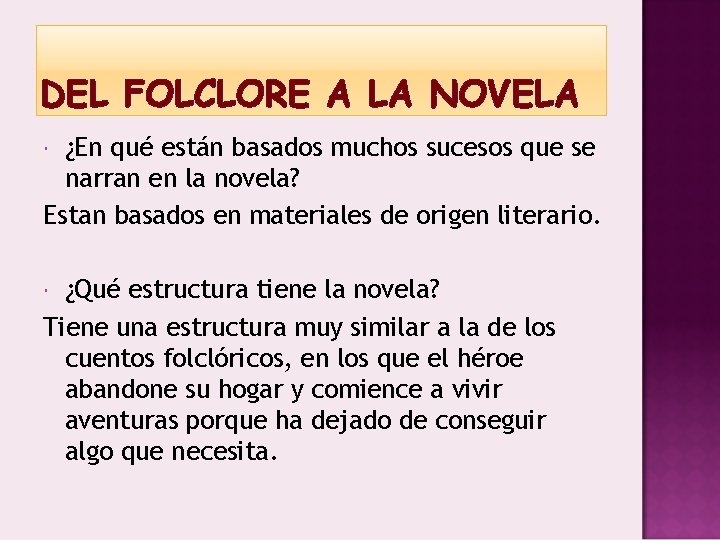 DEL FOLCLORE A LA NOVELA

¿En qué están basados muchos sucesos que se narran en la novela?

Estan basados en materiales de origen literario.

¿Qué estructura tiene la novela?

Tiene una estructura muy similar a la de los cuentos folclóricos, en los que el héroe abandone su hogar y comience a vivir aventuras porque ha dejado de conseguir algo que necesita.